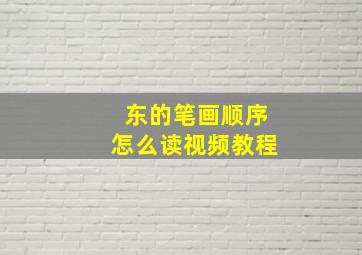 东的笔画顺序
怎么读视频教程